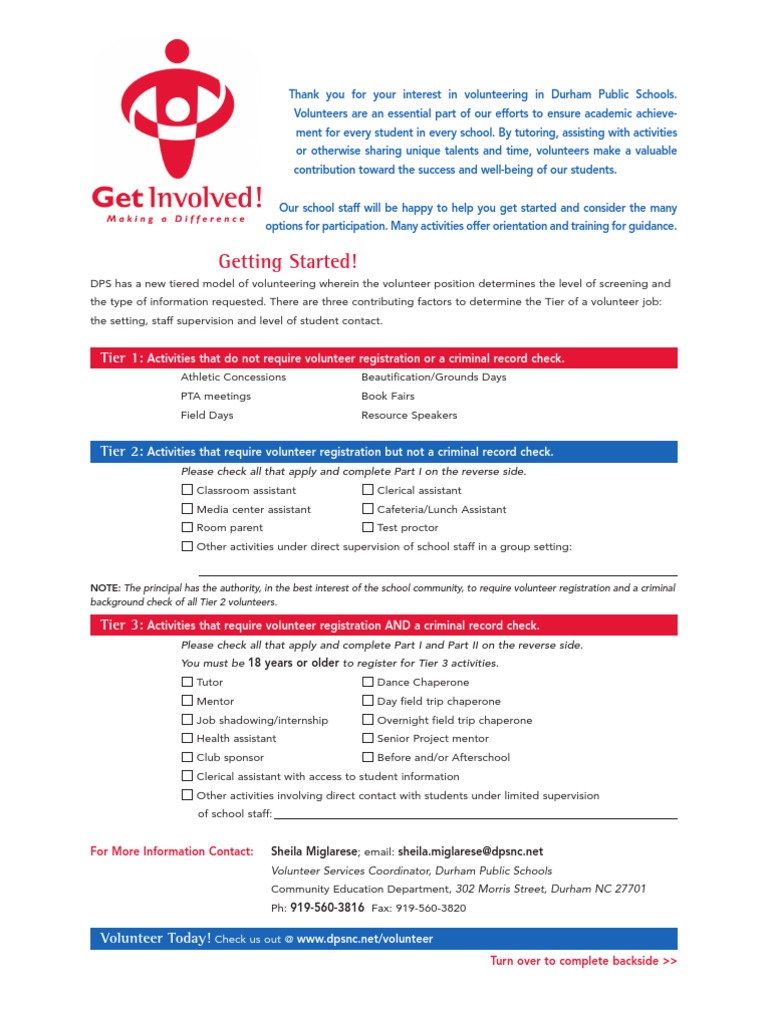 Get Involved!
Making a Difference

Thank you for your interest in volunteering in Durham Public Schools. Volunteers are an essential part of our efforts to ensure academic achievement for every student in every school. By tutoring, assisting with activities or otherwise sharing unique talents and time, volunteers make a valuable contribution toward the success and well-being of our students.

Our school staff will be happy to help you get started and consider the many options for participation. Many activities offer orientation and training for guidance.

Getting Started!

DPS has a new tiered model of volunteering wherein the volunteer position determines the level of screening and the type of information requested. There are three contributing factors to determine the Tier of a volunteer job: the setting, staff supervision and level of student contact.

Tier 1: Activities that do not require volunteer registration or a criminal record check.

Athletic Concessions
PTA meetings
Field Days
Beautification/Grounds Days
Book Fairs
Resource Speakers

Tier 2: Activities that require volunteer registration but not a criminal record check.

Please check all that apply and complete Part I on the reverse side.

☐ Classroom assistant
☐ Media center assistant
☐ Room parent
☐ Clerical assistant
☐ Cafeteria/Lunch Assistant
☐ Test proctor
☐ Other activities under direct supervision of school staff in a group setting:

NOTE: The principal has the authority, in the best interest of the school community, to require volunteer registration and a criminal background check of all Tier 2 volunteers.

Tier 3: Activities that require volunteer registration AND a criminal record check.

Please check all that apply and complete Part I and Part II on the reverse side.
You must be 18 years or older to register for Tier 3 activities.

☐ Tutor
☐ Mentor
☐ Job shadowing/internship
☐ Health assistant
☐ Club sponsor
☐ Dance Chaperone
☐ Day field trip chaperone
☐ Overnight field trip chaperone
☐ Senior Project mentor
☐ Before and/or Afterschool
☐ Clerical assistant with access to student information
☐ Other activities involving direct contact with students under limited supervision of school staff:

For More Information Contact: Sheila Miglarese; email: sheila.miglarese@dpsnc.net
Volunteer Services Coordinator, Durham Public Schools
Community Education Department, 302 Morris Street, Durham NC 27701
Ph: 919-560-3816 Fax: 919-560-3820

Volunteer Today! Check us out @ www.dpsnc.net/volunteer

Turn over to complete backside >>